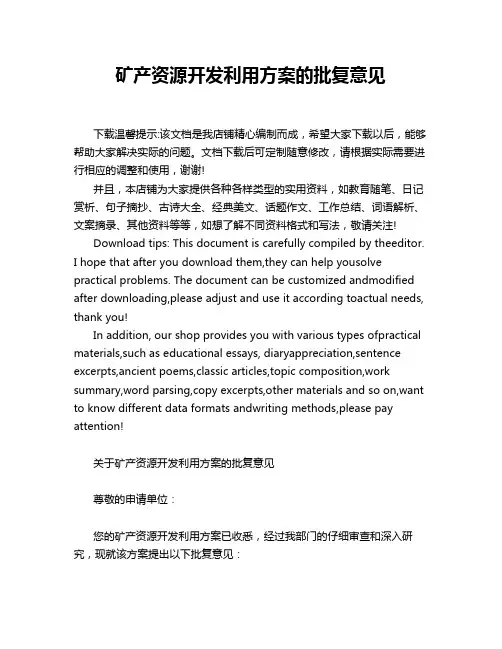 矿产资源开发利用方案的批复意见

下载温馨提示:该文档是我店铺精心编制而成，希望大家下载以后，能够帮助大家解决实际的问题。文档下载后可定制随意修改，请根据实际需要进行相应的调整和使用，谢谢!

并且，本店铺为大家提供各种各样类型的实用资料，如教育随笔、日记赏析、句子摘抄、古诗大全、经典美文、话题作文、工作总结、词语解析、文案摘录、其他资料等等，如想了解不同资料格式和写法，敬请关注!

Download tips: This document is carefully compiled by theeditor. I hope that after you download them,they can help yousolve practical problems. The document can be customized andmodified after downloading,please adjust and use it according toactual needs, thank you!

In addition, our shop provides you with various types ofpractical materials,such as educational essays, diaryappreciation,sentence excerpts,ancient poems,classic articles,topic composition,work summary,word parsing,copy excerpts,other materials and so on,want to know different data formats andwriting methods,please pay attention!

关于矿产资源开发利用方案的批复意见

尊敬的申请单位：

您的矿产资源开发利用方案已收悉，经过我部门的仔细审查和深入研究，现就该方案提出以下批复意见：